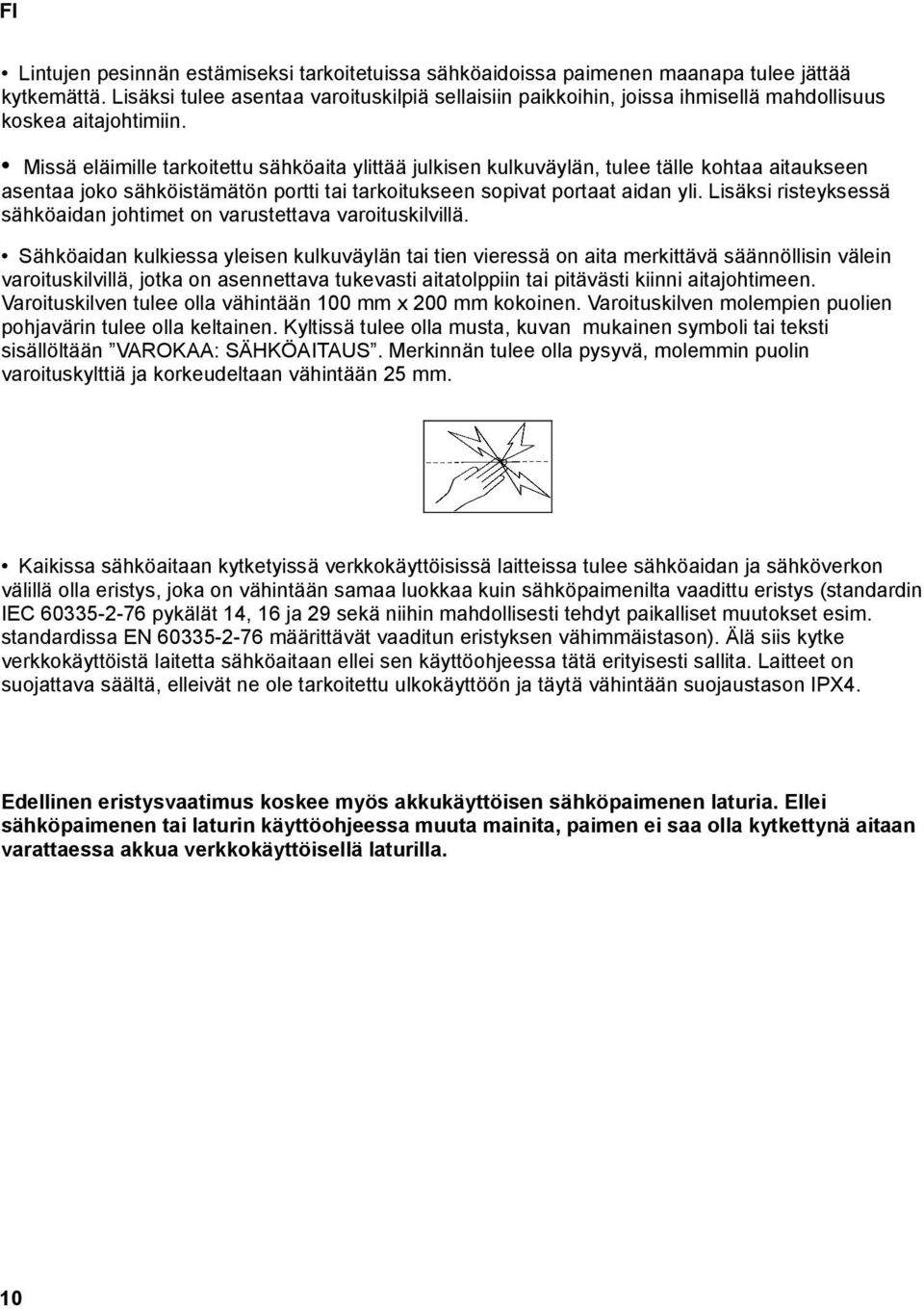 FI

• Lintujen pesinnän estämiseksi tarkoitetuissa sähköaidoissa paimenen maanapa tulee jättää kytkemättä. Lisäksi tulee asentaa varoituskilpiä sellaisiin paikkoihin, joissa ihmisellä mahdollisuus koskea aitajohtimiin.

• Missä eläimille tarkoitettu sähköaita ylittää julkisen kulkuväylän, tulee tälle kohtaa aitaukseen asentaa joko sähköistämätön portti tai tarkoitukseen sopivat portaat aidan yli. Lisäksi risteyksessä sähköaidan johtimet on varustettava varoituskilvillä.

• Sähköaidan kulkiessa yleisen kulkuväylän tai tien vieressä on aita merkittävä säännöllisin välein varoituskilvillä, jotka on asennettava tukevasti aitatolppiin tai pitävästi kiinni aitajohtimeen. Varoituskilven tulee olla vähintään 100 mm x 200 mm kokoinen. Varoituskilven molempien puolien pohjavärin tulee olla keltainen. Kyltissä tulee olla musta, kuvan mukainen symboli tai teksti sisällöltään ”VAROKAA: SÄHKÖAITAUS”. Merkinnän tulee olla pysyvä, molemmin puolin varoituskylttiä ja korkeudeltaan vähintään 25 mm.

• Kaikissa sähköaitaan kytketyissä verkkokäyttöisissä laitteissa tulee sähköaidan ja sähköverkon välillä olla eristys, joka on vähintään samaa luokkaa kuin sähköpaimenilta vaadittu eristys (standardin IEC 60335-2-76 pykälät 14, 16 ja 29 sekä niihin mahdollisesti tehdyt paikalliset muutokset esim. standardissa EN 60335-2-76 määrittävät vaaditun eristyksen vähimmäistason). Älä siis kytke verkkokäyttöistä laitetta sähköaitaan ellei sen käyttöohjeessa tätä erityisesti sallita. Laitteet on suojattava säältä, elleivät ne ole tarkoitettu ulkokäyttöön ja täytä vähintään suojaustason IPX4.

Edellinen eristysvaatimus koskee myös akkukäyttöisen sähköpaimenen laturia. Ellei sähköpaimenen tai laturin käyttöohjeessa muuta mainita, paimen ei saa olla kytkettynä aitaan varattaessa akkua verkkokäyttöisellä laturilla.

10